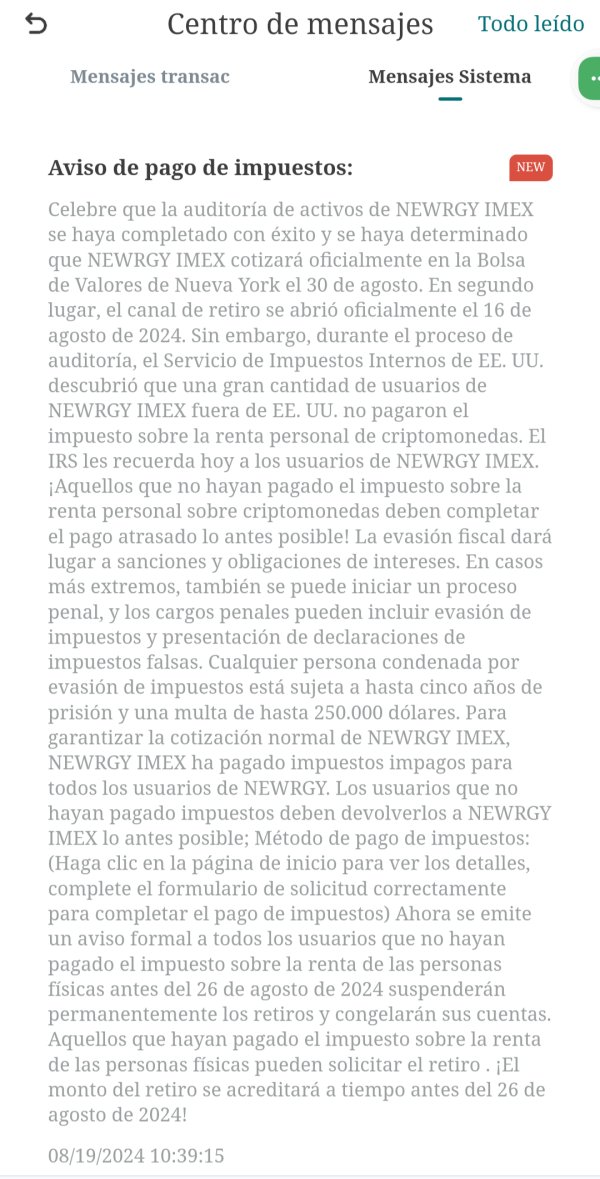 Centro de mensajes Todo leído

Mensajes transac Mensajes Sistema

Aviso de pago de impuestos: NEW

Celebre que la auditoría de activos de NEWRGY IMEX se haya completado con éxito y se haya determinado que NEWRGY IMEX cotizará oficialmente en la Bolsa de Valores de Nueva York el 30 de agosto. En segundo lugar, el canal de retiro se abrió oficialmente el 16 de agosto de 2024. Sin embargo, durante el proceso de auditoría, el Servicio de Impuestos Internos de EE. UU. descubrió que una gran cantidad de usuarios de NEWRGY IMEX fuera de EE. UU. no pagaron el impuesto sobre la renta personal de criptomonedas. El IRS les recuerda hoy a los usuarios de NEWRGY IMEX. ¡Aquellos que no hayan pagado el impuesto sobre la renta personal sobre criptomonedas deben completar el pago atrasado lo antes posible! La evasión fiscal dará lugar a sanciones y obligaciones de intereses. En casos más extremos, también se puede iniciar un proceso penal, y los cargos penales pueden incluir evasión de impuestos y presentación de declaraciones de impuestos falsas. Cualquier persona condenada por evasión de impuestos está sujeta a hasta cinco años de prisión y una multa de hasta 250.000 dólares. Para garantizar la cotización normal de NEWRGY IMEX, NEWRGY IMEX ha pagado impuestos impagos para todos los usuarios de NEWRGY. Los usuarios que no hayan pagado impuestos deben devolverlos a NEWRGY IMEX lo antes posible; Método de pago de impuestos: (Haga clic en la página de inicio para ver los detalles, complete el formulario de solicitud correctamente para completar el pago de impuestos) Ahora se emite un aviso formal a todos los usuarios que no hayan pagado el impuesto sobre la renta de las personas físicas antes del 26 de agosto de 2024 suspenderán permanentemente los retiros y congelarán sus cuentas. Aquellos que hayan pagado el impuesto sobre la renta de las personas físicas pueden solicitar el retiro . ¡El monto del retiro se acreditará a tiempo antes del 26 de agosto de 2024!

08/19/2024 10:39:15